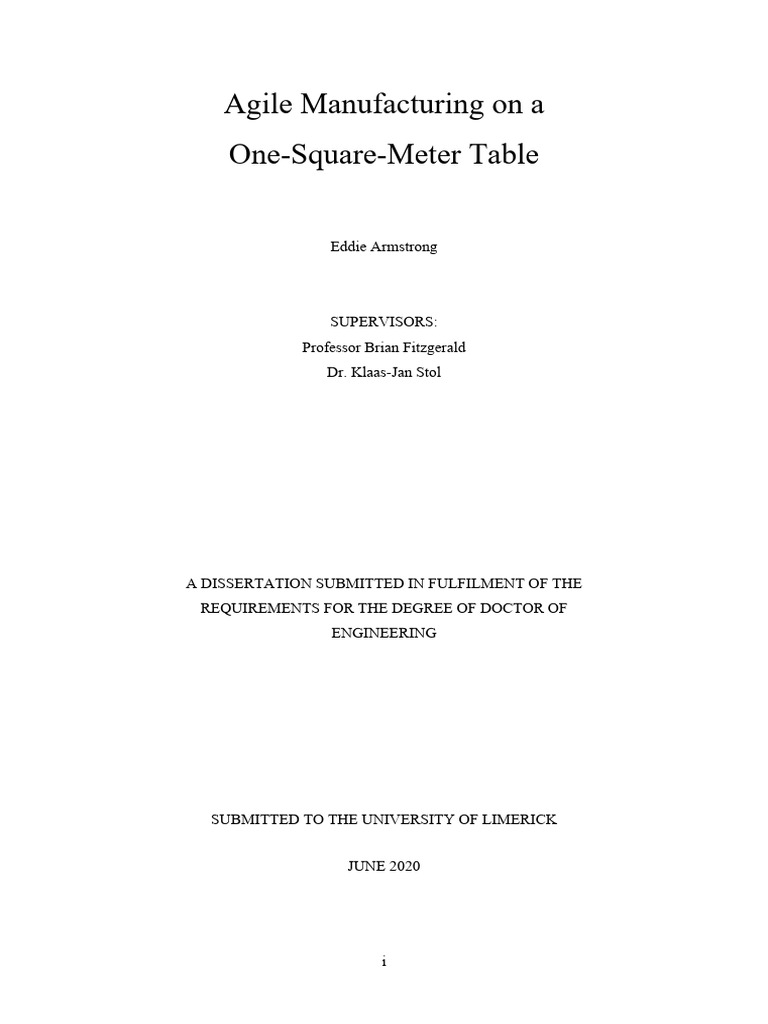 Agile Manufacturing on a
One-Square-Meter Table

Eddie Armstrong

SUPERVISORS:
Professor Brian Fitzgerald
Dr. Klaas-Jan Stol

A DISSERTATION SUBMITTED IN FULFILMENT OF THE REQUIREMENTS FOR THE DEGREE OF DOCTOR OF ENGINEERING

SUBMITTED TO THE UNIVERSITY OF LIMERICK

JUNE 2020

i